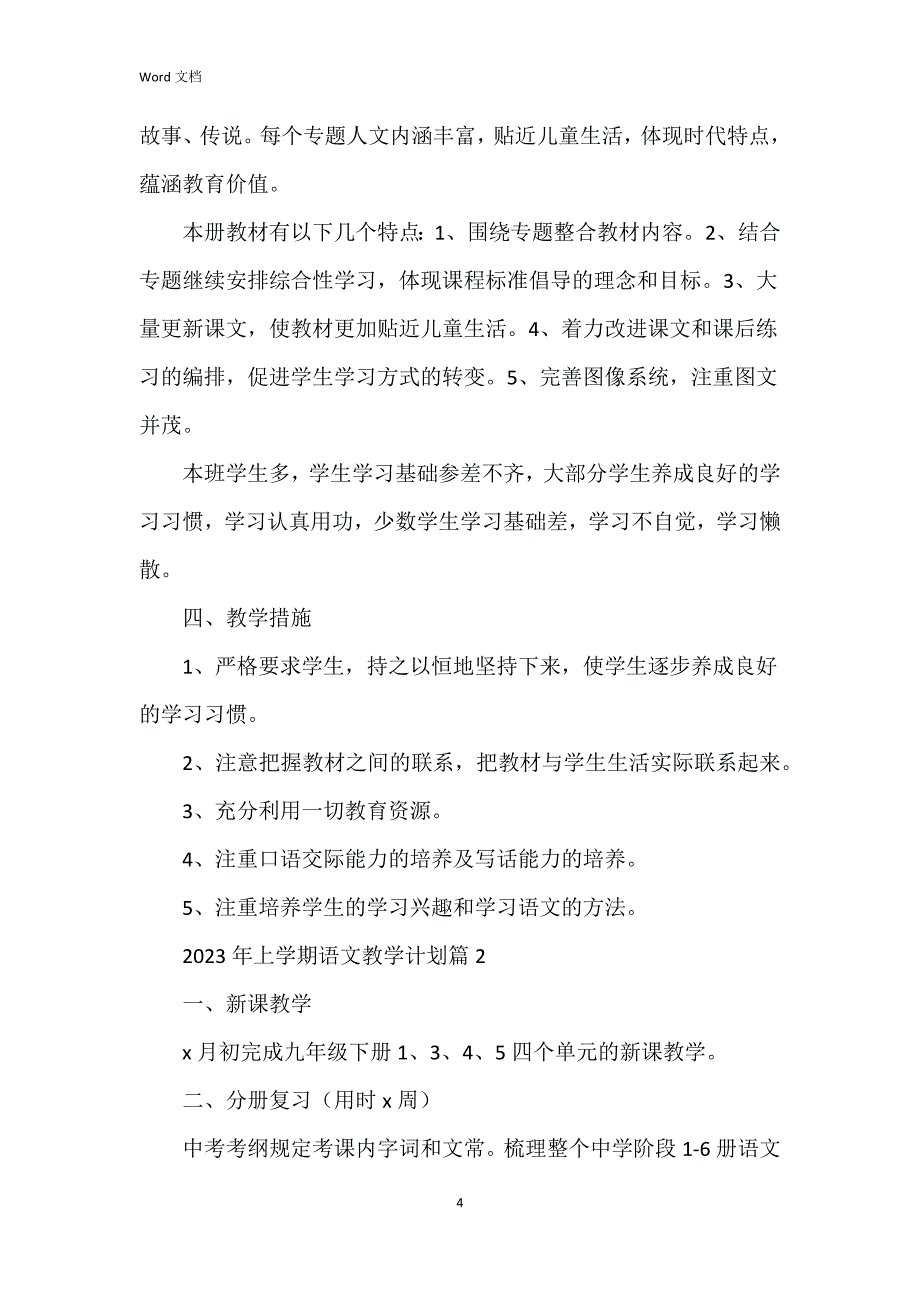 Word 文档

故事、传说。每个专题人文内涵丰富，贴近儿童生活，体现时代特点，蕴涵教育价值。

本册教材有以下几个特点：1、围绕专题整合教材内容。2、结合专题继续安排综合性学习，体现课程标准倡导的理念和目标。3、大量更新课文，使教材更加贴近儿童生活。4、着力改进课文和课后练习的编排，促进学生学习方式的转变。5、完善图像系统，注重图文并茂。

本班学生多，学生学习基础参差不齐，大部分学生养成良好的学习习惯，学习认真用功，少数学生学习基础差，学习不自觉，学习懒散。

四、教学措施

1、严格要求学生，持之以恒地坚持下来，使学生逐步养成良好的学习习惯。

2、注意把握教材之间的联系，把教材与学生生活实际联系起来。

3、充分利用一切教育资源。

4、注重口语交际能力的培养及写话能力的培养。

5、注重培养学生的学习兴趣和学习语文的方法。

2023 年上学期语文教学计划篇 2

一、新课教学

x 月初完成九年级下册 1、3、4、5 四个单元的新课教学。

二、分册复习（用时 x 周）

中考考纲规定考课内字词和文常。梳理整个中学阶段 1-6 册语文

4